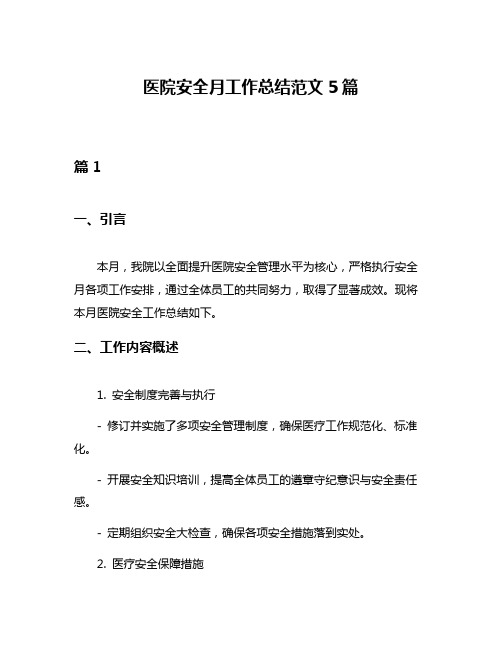 医院安全月工作总结范文 5 篇

篇 1

一、引言

本月，我院以全面提升医院安全管理水平为核心，严格执行安全月各项工作安排，通过全体员工的共同努力，取得了显著成效。现将本月医院安全工作总结如下。

二、工作内容概述

1. 安全制度完善与执行

- 修订并实施了多项安全管理制度，确保医疗工作规范化、标准化。

- 开展安全知识培训，提高全体员工的遵章守纪意识与安全责任感。

- 定期组织安全大检查，确保各项安全措施落到实处。

2. 医疗安全保障措施